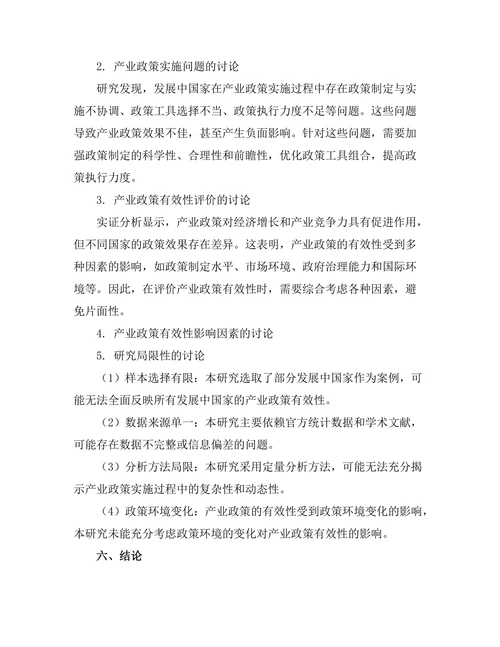 2. 产业政策实施问题的讨论

研究发现，发展中国家在产业政策实施过程中存在政策制定与实施不协调、政策工具选择不当、政策执行力度不足等问题。这些问题导致产业政策效果不佳，甚至产生负面影响。针对这些问题，需要加强政策制定的科学性、合理性和前瞻性，优化政策工具组合，提高政策执行力度。

3. 产业政策有效性评价的讨论

实证分析显示，产业政策对经济增长和产业竞争力具有促进作用，但不同国家的政策效果存在差异。这表明，产业政策的有效性受到多种因素的影响，如政策制定水平、市场环境、政府治理能力和国际环境等。因此，在评价产业政策有效性时，需要综合考虑各种因素，避免片面性。

4. 产业政策有效性影响因素的讨论

5. 研究局限性的讨论

（1）样本选择有限：本研究选取了部分发展中国家作为案例，可能无法全面反映所有发展中国家的产业政策有效性。

（2）数据来源单一：本研究主要依赖官方统计数据和学术文献，可能存在数据不完整或信息偏差的问题。

（3）分析方法局限：本研究采用定量分析方法，可能无法充分揭示产业政策实施过程中的复杂性和动态性。

（4）政策环境变化：产业政策的有效性受到政策环境变化的影响，本研究未能充分考虑政策环境的变化对产业政策有效性的影响。

六、结论